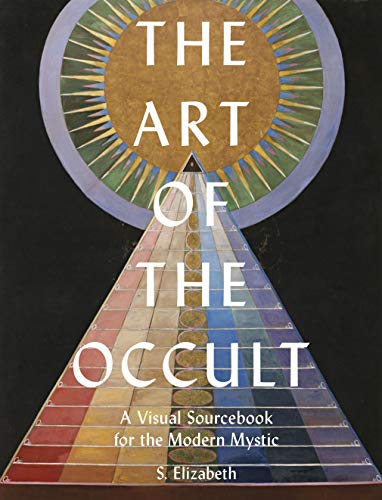 THE ART OF THE OCCULT

A Visual Sourcebook for the Modern Mystic

S. Elizabeth